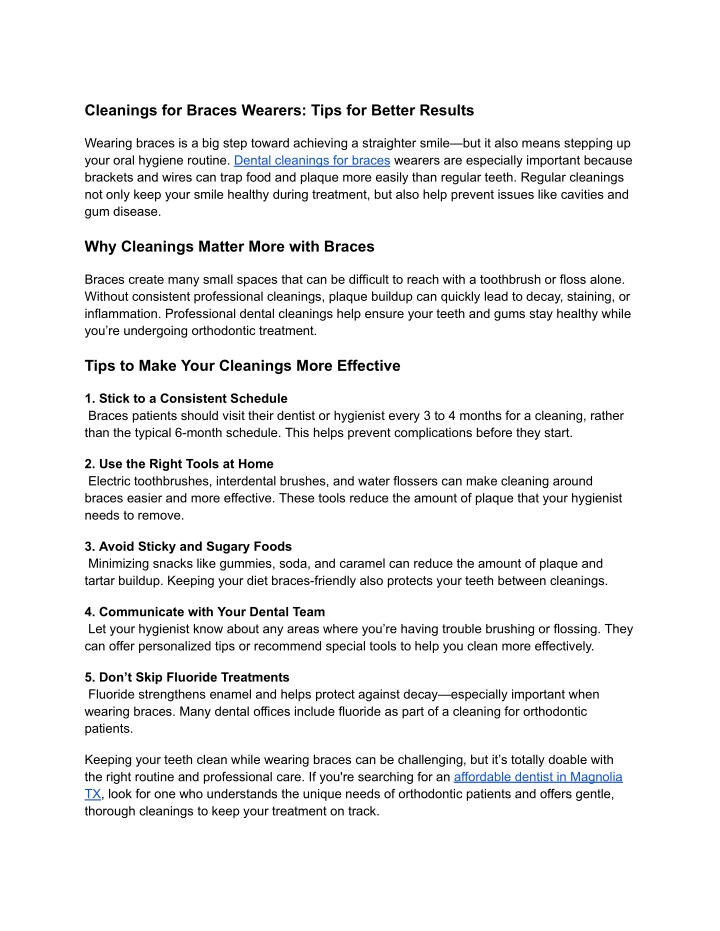 Cleanings for Braces Wearers: Tips for Better Results

Wearing braces is a big step toward achieving a straighter smile—but it also means stepping up your oral hygiene routine. Dental cleanings for braces wearers are especially important because brackets and wires can trap food and plaque more easily than regular teeth. Regular cleanings not only keep your smile healthy during treatment, but also help prevent issues like cavities and gum disease.

Why Cleanings Matter More with Braces

Braces create many small spaces that can be difficult to reach with a toothbrush or floss alone. Without consistent professional cleanings, plaque buildup can quickly lead to decay, staining, or inflammation. Professional dental cleanings help ensure your teeth and gums stay healthy while you're undergoing orthodontic treatment.

Tips to Make Your Cleanings More Effective

1. Stick to a Consistent Schedule
Braces patients should visit their dentist or hygienist every 3 to 4 months for a cleaning, rather than the typical 6-month schedule. This helps prevent complications before they start.

2. Use the Right Tools at Home
Electric toothbrushes, interdental brushes, and water flossers can make cleaning around braces easier and more effective. These tools reduce the amount of plaque that your hygienist needs to remove.

3. Avoid Sticky and Sugary Foods
Minimizing snacks like gummies, soda, and caramel can reduce the amount of plaque and tartar buildup. Keeping your diet braces-friendly also protects your teeth between cleanings.

4. Communicate with Your Dental Team
Let your hygienist know about any areas where you're having trouble brushing or flossing. They can offer personalized tips or recommend special tools to help you clean more effectively.

5. Don't Skip Fluoride Treatments
Fluoride strengthens enamel and helps protect against decay—especially important when wearing braces. Many dental offices include fluoride as part of a cleaning for orthodontic patients.

Keeping your teeth clean while wearing braces can be challenging, but it's totally doable with the right routine and professional care. If you're searching for an affordable dentist in Magnolia TX, look for one who understands the unique needs of orthodontic patients and offers gentle, thorough cleanings to keep your treatment on track.